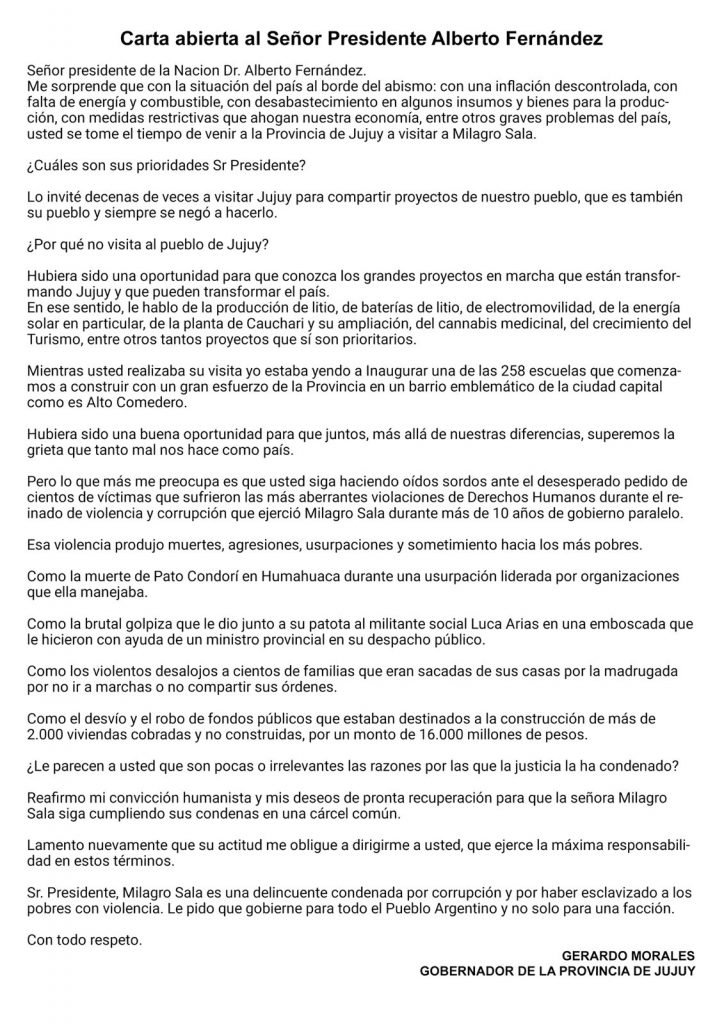 Carta abierta al Señor Presidente Alberto Fernández

Señor presidente de la Nacion Dr. Alberto Fernández.
Me sorprende que con la situación del país al borde del abismo: con una inflación descontrolada, con falta de energía y combustible, con desabastecimiento en algunos insumos y bienes para la producción, con medidas restrictivas que ahogan nuestra economía, entre otros graves problemas del país, usted se tome el tiempo de venir a la Provincia de Jujuy a visitar a Milagro Sala.

¿Cuáles son sus prioridades Sr Presidente?

Lo invité decenas de veces a visitar Jujuy para compartir proyectos de nuestro pueblo, que es también su pueblo y siempre se negó a hacerlo.

¿Por qué no visita al pueblo de Jujuy?

Hubiera sido una oportunidad para que conozca los grandes proyectos en marcha que están transformando Jujuy y que pueden transformar el país.
En ese sentido, le hablo de la producción de litio, de baterías de litio, de electromovilidad, de la energía solar en particular, de la planta de Cauchari y su ampliación, del cannabis medicinal, del crecimiento del Turismo, entre otros tantos proyectos que sí son prioritarios.

Mientras usted realizaba su visita yo estaba yendo a Inaugurar una de las 258 escuelas que comenzamos a construir con un gran esfuerzo de la Provincia en un barrio emblemático de la ciudad capital como es Alto Comedero.

Hubiera sido una buena oportunidad para que juntos, más allá de nuestras diferencias, superemos la grieta que tanto mal nos hace como país.

Pero lo que más me preocupa es que usted siga haciendo oídos sordos ante el desesperado pedido de cientos de víctimas que sufrieron las más aberrantes violaciones de Derechos Humanos durante el reinado de violencia y corrupción que ejerció Milagro Sala durante más de 10 años de gobierno paralelo.

Esa violencia produjo muertes, agresiones, usurpaciones y sometimiento hacia los más pobres.

Como la muerte de Pato Condorí en Humahuaca durante una usurpación liderada por organizaciones que ella manejaba.

Como la brutal golpiza que le dio junto a su patota al militante social Luca Arias en una emboscada que le hicieron con ayuda de un ministro provincial en su despacho público.

Como los violentos desalojos a cientos de familias que eran sacadas de sus casas por la madrugada por no ir a marchas o no compartir sus órdenes.

Como el desvío y el robo de fondos públicos que estaban destinados a la construcción de más de 2.000 viviendas cobradas y no construidas, por un monto de 16.000 millones de pesos.

¿Le parecen a usted que son pocas o irrelevantes las razones por las que la justicia la ha condenado?

Reafirmo mi convicción humanista y mis deseos de pronta recuperación para que la señora Milagro Sala siga cumpliendo sus condenas en una cárcel común.

Lamento nuevamente que su actitud me obligue a dirigirme a usted, que ejerce la máxima responsabilidad en estos términos.

Sr. Presidente, Milagro Sala es una delincuente condenada por corrupción y por haber esclavizado a los pobres con violencia. Le pido que gobierne para todo el Pueblo Argentino y no solo para una facción.

Con todo respeto.

GERARDO MORALES
GOBERNADOR DE LA PROVINCIA DE JUJUY